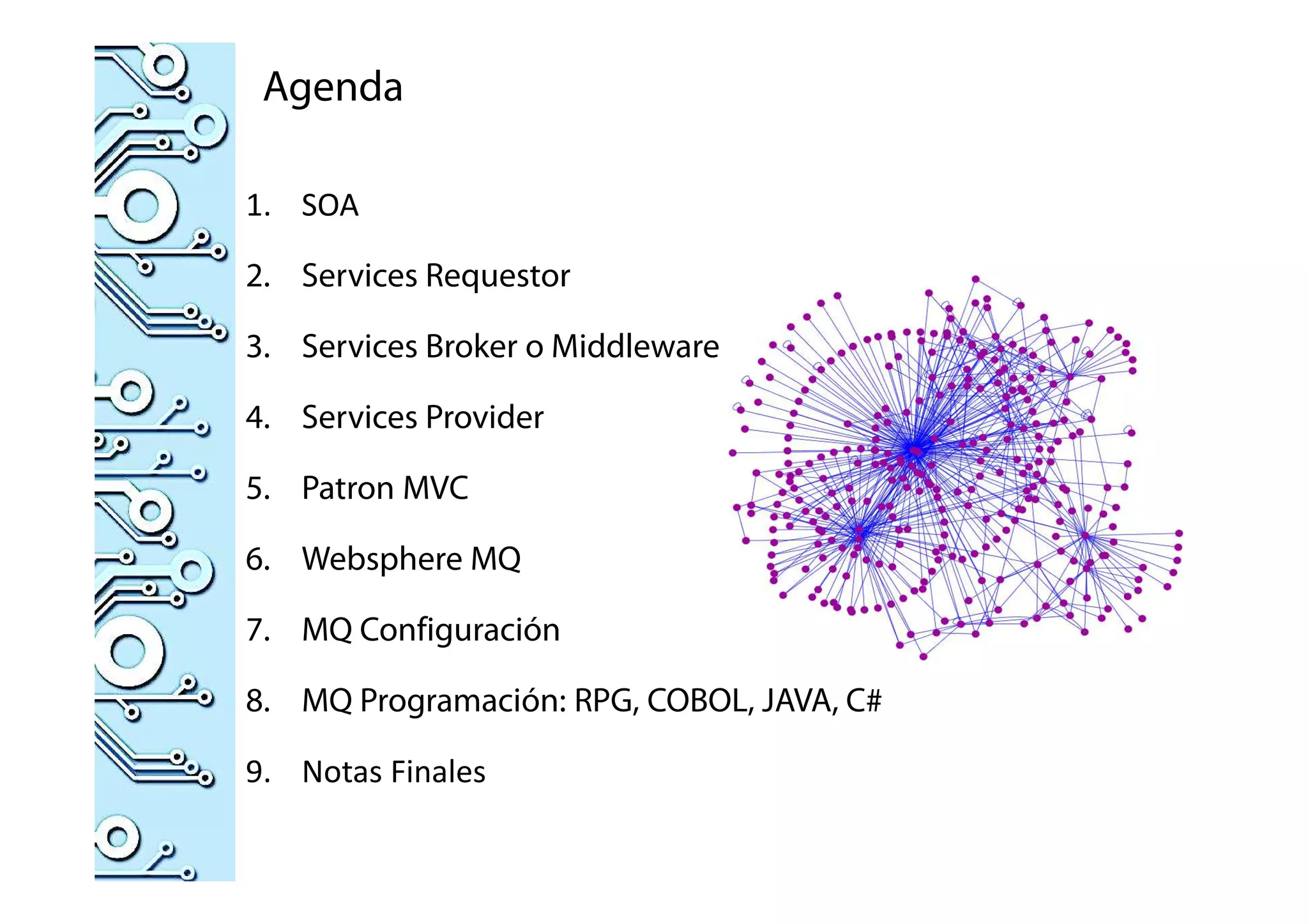 Agenda

1. SOA
2. Services Requestor
3. Services Broker o Middleware
4. Services Provider
5. Patron MVC
6. Websphere MQ
7. MQ Configuración
8. MQ Programación: RPG, COBOL, JAVA, C#
9. Notas Finales